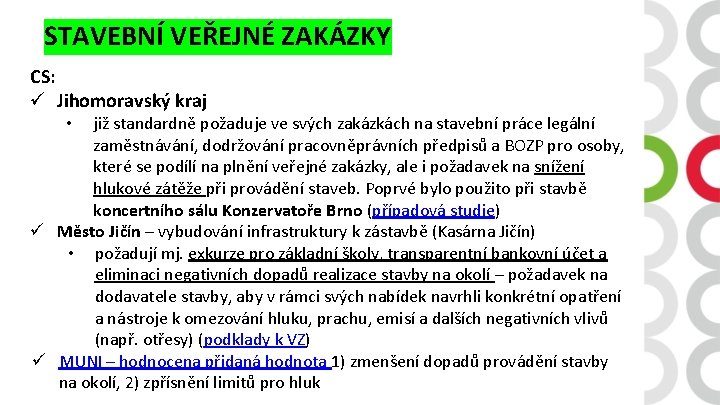 STAVEBNÍ VEŘEJNÉ ZAKÁZKY

CS:

✓ Jihomoravský kraj

• již standardně požaduje ve svých zakázkách na stavební práce legální zaměstnávání, dodržování pracovněprávních předpisů a BOZP pro osoby, které se podílí na plnění veřejné zakázky, ale i požadavek na snížení hlukové zátěže při provádění staveb. Poprvé bylo použito při stavbě koncertního sálu Konzervatoře Brno (případová studie)

✓ Město Jičín – vybudování infrastruktury k zástavbě (Kasárna Jičín)

• požadují mj. exkurze pro základní školy, transparentní bankovní účet a eliminaci negativních dopadů realizace stavby na okolí – požadavek na dodavatele stavby, aby v rámci svých nabídek navrhli konkrétní opatření a nástroje k omezování hluku, prachu, emisí a dalších negativních vlivů (např. otřesy) (podklady k VZ)

✓ MUNI – hodnocena přidaná hodnota 1) zmenšení dopadů provádění stavby na okolí, 2) zpřísnění limitů pro hluk